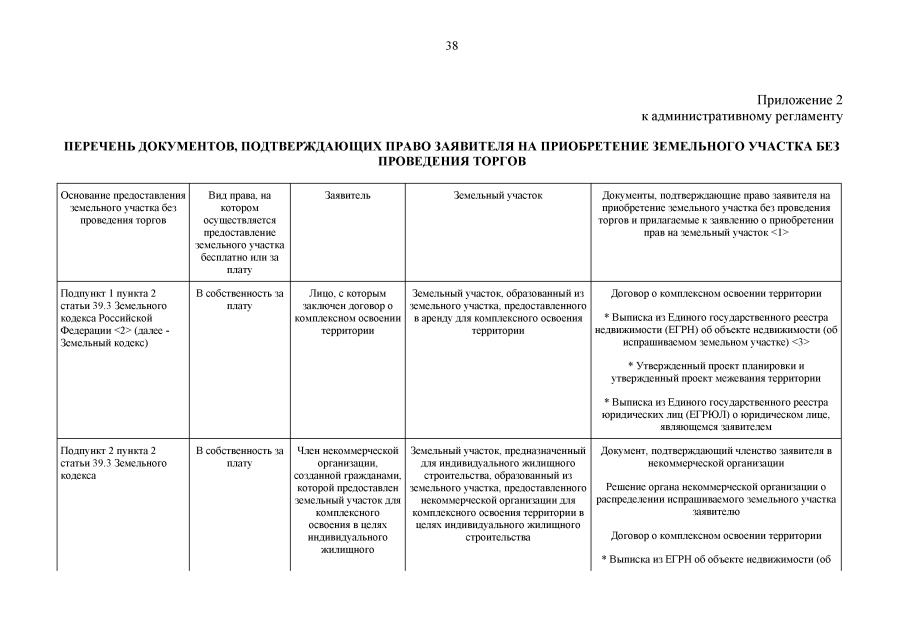 38

Приложение 2
к административному регламенту

ПЕРЕЧЕНЬ ДОКУМЕНТОВ, ПОДТВЕРЖДАЮЩИХ ПРАВО ЗАЯВИТЕЛЯ НА ПРИОБРЕТЕНИЕ ЗЕМЕЛЬНОГО УЧАСТКА БЕЗ ПРОВЕДЕНИЯ ТОРГОВ

| Основание предоставления земельного участка без проведения торгов | Вид права, на котором осуществляется предоставление земельного участка бесплатно или за плату | Заявитель | Земельный участок | Документы, подтверждающие право заявителя на приобретение земельного участка без проведения торгов и прилагаемые к заявлению о приобретении прав на земельный участок <1> |
|---|---|---|---|---|
| Подпункт 1 пункта 2 статьи 39.3 Земельного кодекса Российской Федерации <2> (далее - Земельный кодекс) | В собственность за плату | Лицо, с которым заключен договор о комплексном освоении территории | Земельный участок, образованный из земельного участка, предоставленного в аренду для комплексного освоения территории | Договор о комплексном освоении территории<br><br>* Выписка из Единого государственного реестра недвижимости (ЕГРН) об объекте недвижимости (об испрашиваемом земельном участке) <3><br><br>* Утвержденный проект планировки и утвержденный проект межевания территории<br><br>* Выписка из Единого государственного реестра юридических лиц (ЕГРЮЛ) о юридическом лице, являющемся заявителем |
| Подпункт 2 пункта 2 статьи 39.3 Земельного кодекса | В собственность за плату | Член некоммерческой организации, созданной гражданами, которой предоставлен земельный участок для комплексного освоения в целях индивидуального жилищного | Земельный участок, предназначенный для индивидуального жилищного строительства, образованный из земельного участка, предоставленного некоммерческой организации для комплексного освоения территории в целях индивидуального жилищного строительства | Документ, подтверждающий членство заявителя в некоммерческой организации<br><br>Решение органа некоммерческой организации о распределении испрашиваемого земельного участка заявителю<br><br>Договор о комплексном освоении территории<br><br>* Выписка из ЕГРН об объекте недвижимости (об |